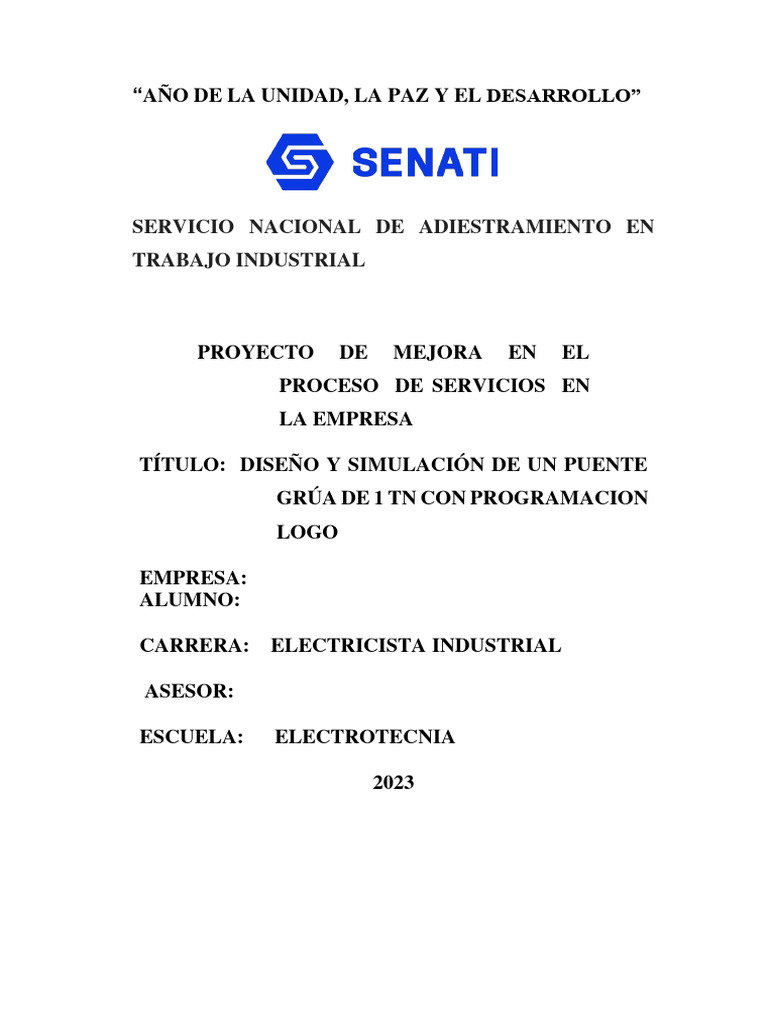 “AÑO DE LA UNIDAD, LA PAZ Y EL DESARROLLO”

SENATI

SERVICIO NACIONAL DE ADIESTRAMIENTO EN TRABAJO INDUSTRIAL

PROYECTO DE MEJORA EN EL PROCESO DE SERVICIOS EN LA EMPRESA

TÍTULO: DISEÑO Y SIMULACIÓN DE UN PUENTE GRÚA DE 1 TN CON PROGRAMACION LOGO

EMPRESA:
ALUMNO:

CARRERA: ELECTRICISTA INDUSTRIAL

ASESOR:

ESCUELA: ELECTROTECNIA

2023